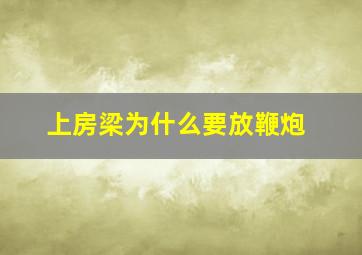 上房梁为什么要放鞭炮